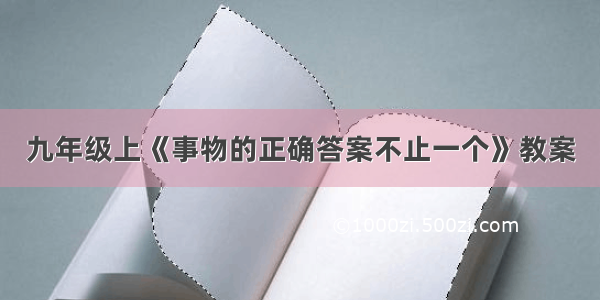 九年级上《事物的正确答案不止一个》教案

©1000zi.500zi.com